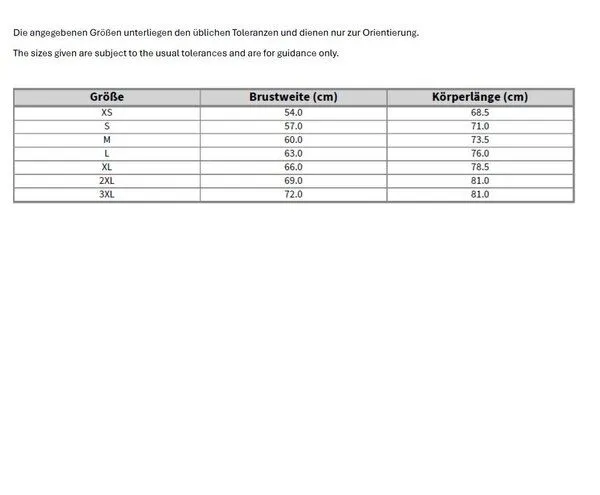 Die angegebenen Größen unterliegen den üblichen Toleranzen und dienen nur zur Orientierung.

The sizes given are subject to the usual tolerances and are for guidance only.

| Größe | Brustweite (cm) | Körperlänge (cm) |
|---|---|---|
| XS | 54.0 | 68.5 |
| S | 57.0 | 71.0 |
| M | 60.0 | 73.5 |
| L | 63.0 | 76.0 |
| XL | 66.0 | 78.5 |
| 2XL | 69.0 | 81.0 |
| 3XL | 72.0 | 81.0 |